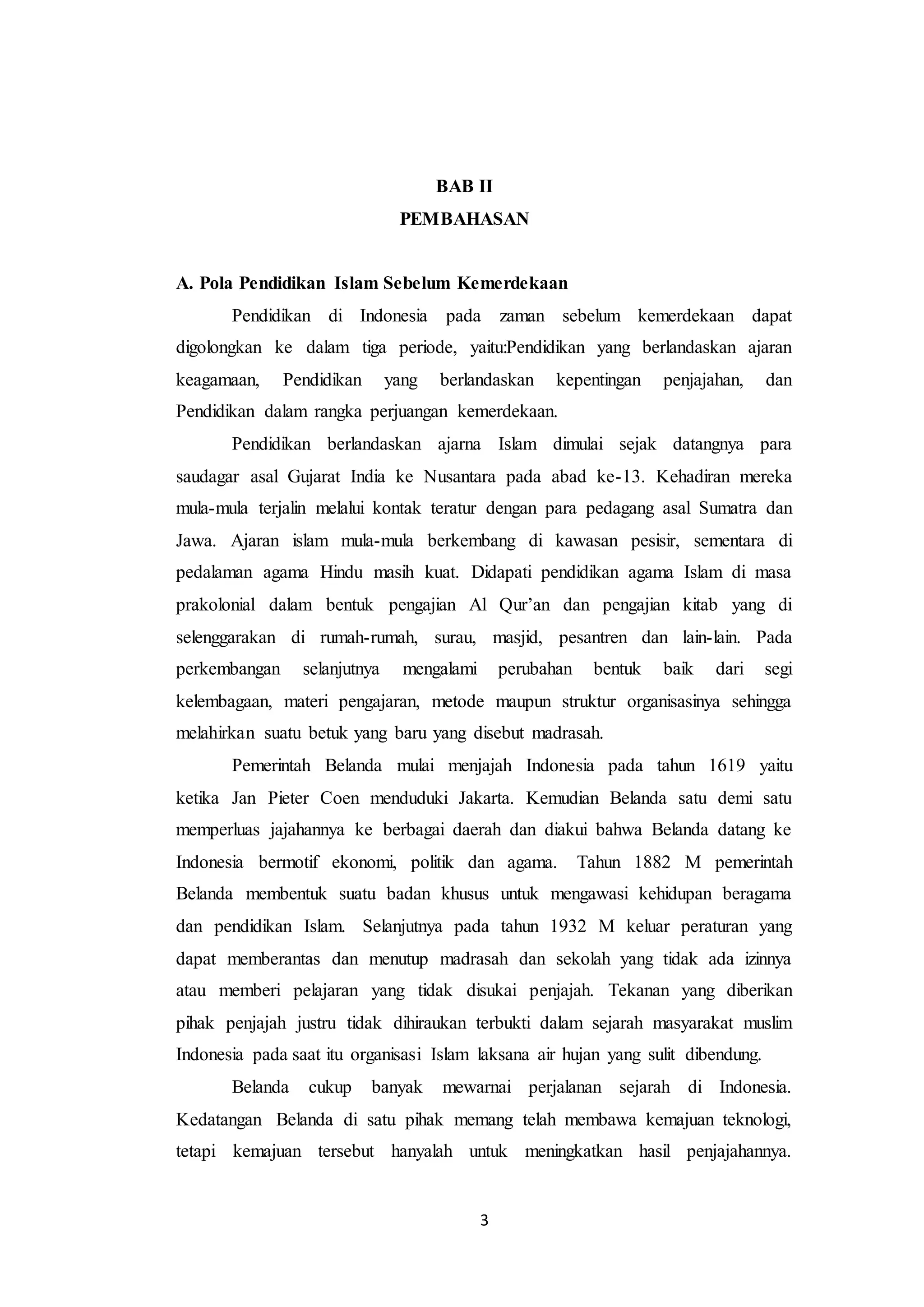 BAB II
PEMBAHASAN

A. Pola Pendidikan Islam Sebelum Kemerdekaan

Pendidikan di Indonesia pada zaman sebelum kemerdekaan dapat digolongkan ke dalam tiga periode, yaitu:Pendidikan yang berlandaskan ajaran keagamaan, Pendidikan yang berlandaskan kepentingan penjajahan, dan Pendidikan dalam rangka perjuangan kemerdekaan.

Pendidikan berlandaskan ajarna Islam dimulai sejak datangnya para saudagar asal Gujarat India ke Nusantara pada abad ke-13. Kehadiran mereka mula-mula terjalin melalui kontak teratur dengan para pedagang asal Sumatra dan Jawa. Ajaran islam mula-mula berkembang di kawasan pesisir, sementara di pedalaman agama Hindu masih kuat. Didapati pendidikan agama Islam di masa prakolonial dalam bentuk pengajian Al Qur'an dan pengajian kitab yang di selenggarakan di rumah-rumah, surau, masjid, pesantren dan lain-lain. Pada perkembangan selanjutnya mengalami perubahan bentuk baik dari segi kelembagaan, materi pengajaran, metode maupun struktur organisasinya sehingga melahirkan suatu betuk yang baru yang disebut madrasah.

Pemerintah Belanda mulai menjajah Indonesia pada tahun 1619 yaitu ketika Jan Pieter Coen menduduki Jakarta. Kemudian Belanda satu demi satu memperluas jajahannya ke berbagai daerah dan diakui bahwa Belanda datang ke Indonesia bermotif ekonomi, politik dan agama. Tahun 1882 M pemerintah Belanda membentuk suatu badan khusus untuk mengawasi kehidupan beragama dan pendidikan Islam. Selanjutnya pada tahun 1932 M keluar peraturan yang dapat memberantas dan menutup madrasah dan sekolah yang tidak ada izinnya atau memberi pelajaran yang tidak disukai penjajah. Tekanan yang diberikan pihak penjajah justru tidak dihiraukan terbukti dalam sejarah masyarakat muslim Indonesia pada saat itu organisasi Islam laksana air hujan yang sulit dibendung.

Belanda cukup banyak mewarnai perjalanan sejarah di Indonesia. Kedatangan Belanda di satu pihak memang telah membawa kemajuan teknologi, tetapi kemajuan tersebut hanyalah untuk meningkatkan hasil penjajahannya.

3